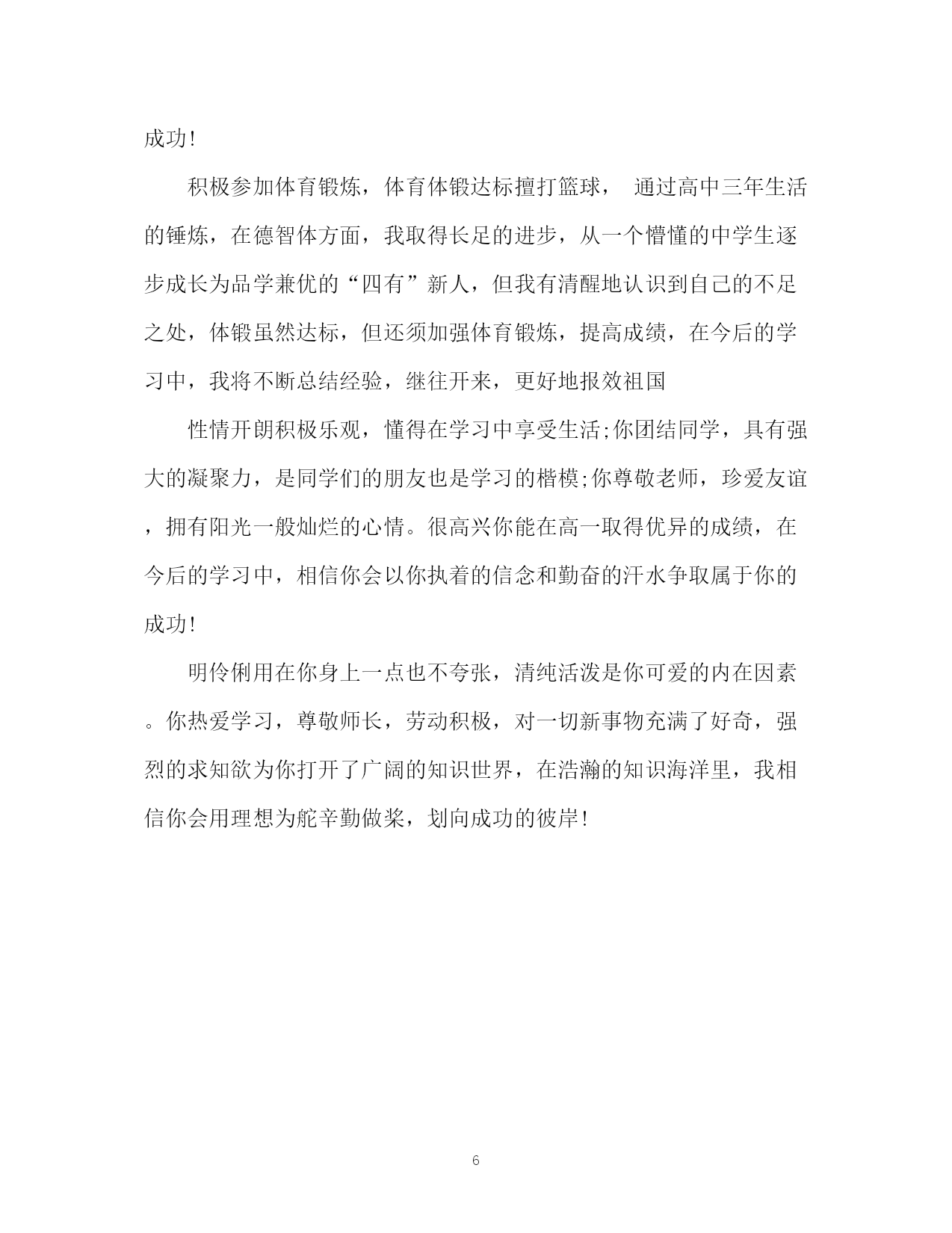 成功!

积极参加体育锻炼，体育体锻达标擅打篮球， 通过高中三年生活的锤炼，在德智体方面，我取得长足的进步，从一个懵懂的中学生逐步成长为品学兼优的“四有”新人，但我有清醒地认识到自己的不足之处，体锻虽然达标，但还须加强体育锻炼，提高成绩，在今后的学习中，我将不断总结经验，继往开来，更好地报效祖国

性情开朗积极乐观，懂得在学习中享受生活;你团结同学，具有强大的凝聚力，是同学们的朋友也是学习的楷模;你尊敬老师，珍爱友谊，拥有阳光一般灿烂的心情。很高兴你能在高一取得优异的成绩，在今后的学习中，相信你会以你执着的信念和勤奋的汗水争取属于你的成功!

明伶俐用在你身上一点也不夸张，清纯活泼是你可爱的内在因素。你热爱学习，尊敬师长，劳动积极，对一切新事物充满了好奇，强烈的求知欲为你打开了广阔的知识世界，在浩瀚的知识海洋里，我相信你会用理想为舵辛勤做桨，划向成功的彼岸!

6